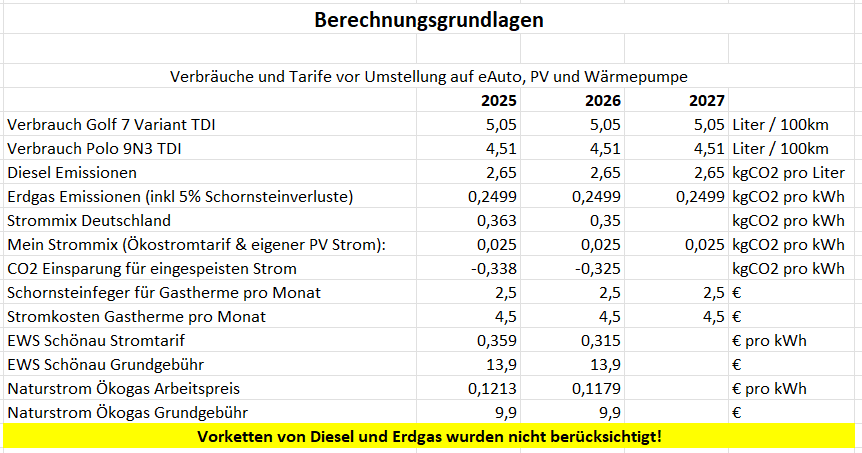 Berechnungsgrundlagen

Verbräuche und Tarife vor Umstellung auf eAuto, PV und Wärmepumpe

| | 2025 | 2026 | 2027 | |
|---|---|---|---|---|
| Verbrauch Golf 7 Variant TDI | 5,05 | 5,05 | 5,05 | Liter / 100km |
| Verbrauch Polo 9N3 TDI | 4,51 | 4,51 | 4,51 | Liter / 100km |
| Diesel Emissionen | 2,65 | 2,65 | 2,65 | kgCO2 pro Liter |
| Erdgas Emissionen (inkl 5% Schornsteinverluste) | 0,2499 | 0,2499 | 0,2499 | kgCO2 pro kWh |
| Strommix Deutschland | 0,363 | 0,35 | | kgCO2 pro kWh |
| Mein Strommix (Ökostromtarif & eigener PV Strom): | 0,025 | 0,025 | 0,025 | kgCO2 pro kWh |
| CO2 Einsparung für eingespeisten Strom | -0,338 | -0,325 | | kgCO2 pro kWh |
| Schornsteinfeger für Gastherme pro Monat | 2,5 | 2,5 | 2,5 | € |
| Stromkosten Gastherme pro Monat | 4,5 | 4,5 | 4,5 | € |
| EWS Schönau Stromtarif | 0,359 | 0,315 | | € pro kWh |
| EWS Schönau Grundgebühr | 13,9 | 13,9 | | € |
| Naturstrom Ökogas Arbeitspreis | 0,1213 | 0,1179 | | € pro kWh |
| Naturstrom Ökogas Grundgebühr | 9,9 | 9,9 | | € |

Vorketten von Diesel und Erdgas wurden nicht berücksichtigt!